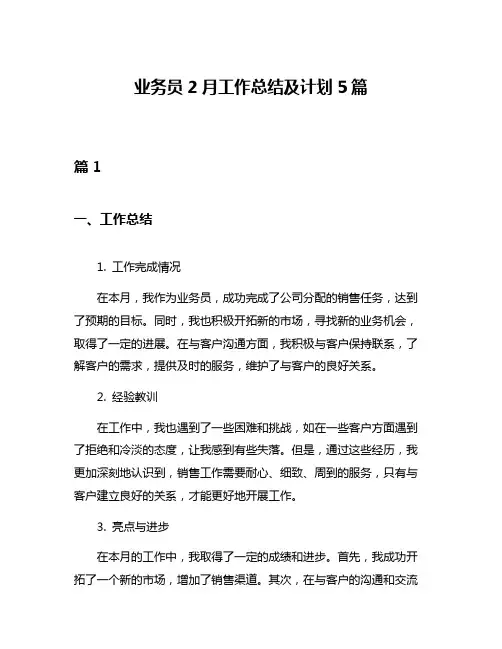 业务员 2 月工作总结及计划 5 篇

篇 1

一、工作总结

1. 工作完成情况

在本月，我作为业务员，成功完成了公司分配的销售任务，达到了预期的目标。同时，我也积极开拓新的市场，寻找新的业务机会，取得了一定的进展。在与客户沟通方面，我积极与客户保持联系，了解客户的需求，提供及时的服务，维护了与客户的良好关系。

2. 经验教训

在工作中，我也遇到了一些困难和挑战，如在一些客户方面遇到了拒绝和冷淡的态度，让我感到有些失落。但是，通过这些经历，我更加深刻地认识到，销售工作需要耐心、细致、周到的服务，只有与客户建立良好的关系，才能更好地开展工作。

3. 亮点与进步

在本月的工作中，我取得了一定的成绩和进步。首先，我成功开拓了一个新的市场，增加了销售渠道。其次，在与客户的沟通和交流